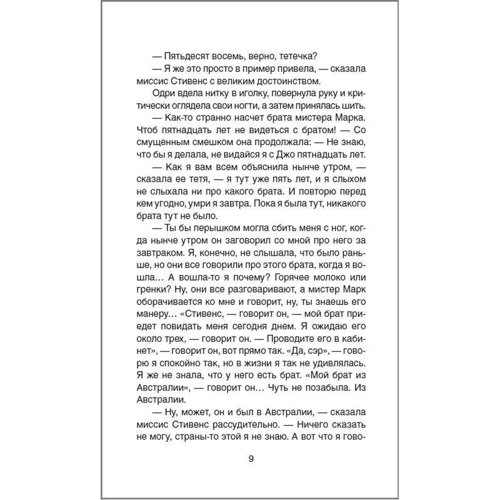 — Пятьдесят восемь, верно, тетечка?

— Я же это просто в пример привела, — сказала миссис Стивенс с великим достоинством.

Одри вдела нитку в иголку, повернула руку и критически оглядела свои ногти, а затем принялась шить.

— Как-то странно насчет брата мистера Марка. Чтоб пятнадцать лет не видеться с братом! — Со смущенным смешком она продолжала: — Не знаю, что бы я делала, не видайся я с Джо пятнадцать лет.

— Как я вам всем объяснила нынче утром, — сказала ее тетя, — я тут уже пять лет, и я слыхом не слыхала ни про какого брата. И повторю перед кем угодно, умри я завтра. Пока я была тут, никакого брата тут не было.

— Ты бы перышком могла сбить меня с ног, когда нынче утром он заговорил со мной про него за завтраком. Я, конечно, не слышала, что было раньше, но они все говорили про этого брата, когда я вошла… А вошла-то я почему? Горячее молоко или гренки? Ну, они все разговаривают, а мистер Марк оборачивается ко мне и говорит, ну, ты знаешь его манеру… «Стивенс, — говорит он, — мой брат приедет повидать меня сегодня днем. Я ожидаю его около трех, — говорит он. — Проводите его в кабинет», — говорит он, вот прямо так. «Да, сэр», — говорю я спокойно так, но в жизни я так не удивлялась. Я же не знала, что у него есть брат. «Мой брат из Австралии», — говорит он… Чуть не позабыла. Из Австралии.

— Ну, может, он и был в Австралии, — сказала миссис Стивенс рассудительно. — Ничего сказать не могу, страны-то этой я не знаю. А вот что я гово-

9